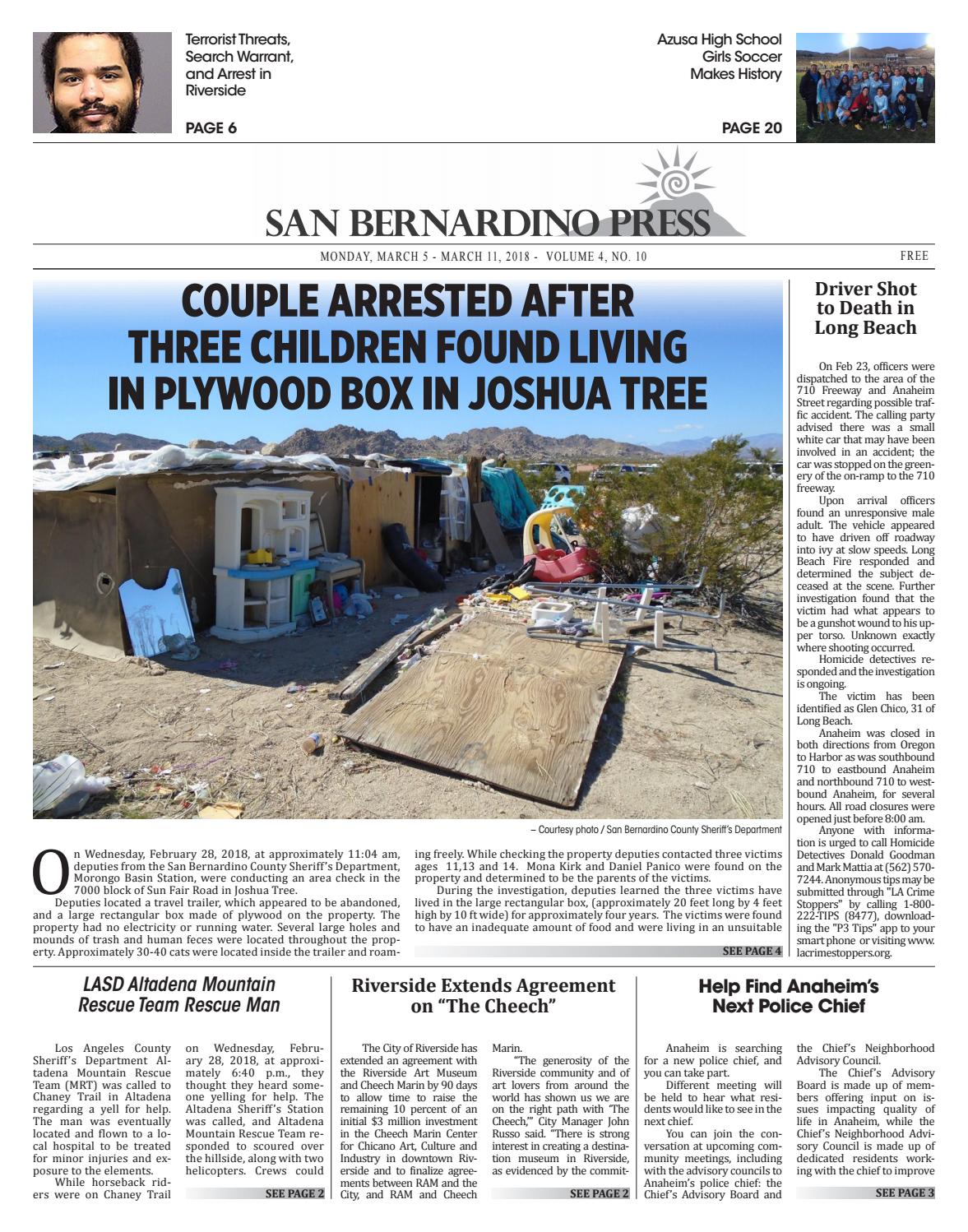 Terrorist Threats, Search Warrant, and Arrest in Riverside

PAGE 6

Azusa High School Girls Soccer Makes History

PAGE 20

SAN BERNARDINO PRESS

MONDAY, MARCH 5 - MARCH 11, 2018 - VOLUME 4, NO. 10

FREE

COUPLE ARRESTED AFTER THREE CHILDREN FOUND LIVING IN PLYWOOD BOX IN JOSHUA TREE

– Courtesy photo / San Bernardino County Sheriff's Department

On Wednesday, February 28, 2018, at approximately 11:04 am, deputies from the San Bernardino County Sheriff's Department, Morongo Basin Station, were conducting an area check in the 7000 block of Sun Fair Road in Joshua Tree.

Deputies located a travel trailer, which appeared to be abandoned, and a large rectangular box made of plywood on the property. The property had no electricity or running water. Several large holes and mounds of trash and human feces were located throughout the property. Approximately 30-40 cats were located inside the trailer and roaming freely. While checking the property deputies contacted three victims ages 11,13 and 14. Mona Kirk and Daniel Panico were found on the property and determined to be the parents of the victims.

During the investigation, deputies learned the three victims have lived in the large rectangular box, (approximately 20 feet long by 4 feet high by 10 ft wide) for approximately four years. The victims were found to have an inadequate amount of food and were living in an unsuitable

SEE PAGE 4

Driver Shot to Death in Long Beach

On Feb 23, officers were dispatched to the area of the 710 Freeway and Anaheim Street regarding possible traffic accident. The calling party advised there was a small white car that may have been involved in an accident; the car was stopped on the greenery of the on-ramp to the 710 freeway.

Upon arrival officers found an unresponsive male adult. The vehicle appeared to have driven off roadway into ivy at slow speeds. Long Beach Fire responded and determined the subject deceased at the scene. Further investigation found that the victim had what appears to be a gunshot wound to his upper torso. Unknown exactly where shooting occurred.

Homicide detectives responded and the investigation is ongoing.

The victim has been identified as Glen Chico, 31 of Long Beach.

Anaheim was closed in both directions from Oregon to Harbor as was southbound 710 to eastbound Anaheim and northbound 710 to westbound Anaheim, for several hours. All road closures were opened just before 8:00 am.

Anyone with information is urged to call Homicide Detectives Donald Goodman and Mark Mattia at (562) 570-7244. Anonymous tips may be submitted through "LA Crime Stoppers" by calling 1-800-222-TIPS (8477), downloading the "P3 Tips" app to your smart phone or visiting www.lacrimestoppers.org.

LASD Altadena Mountain Rescue Team Rescue Man

Los Angeles County Sheriff's Department Altadena Mountain Rescue Team (MRT) was called to Chaney Trail in Altadena regarding a yell for help. The man was eventually located and flown to a local hospital to be treated for minor injuries and exposure to the elements.

While horseback riders were on Chaney Trail on Wednesday, February 28, 2018, at approximately 6:40 p.m., they thought they heard someone yelling for help. The Altadena Sheriff's Station was called, and Altadena Mountain Rescue Team responded to scoured over the hillside, along with two helicopters. Crews could

SEE PAGE 2

Riverside Extends Agreement on "The Cheech"

The City of Riverside has extended an agreement with the Riverside Art Museum and Cheech Marin by 90 days to allow time to raise the remaining 10 percent of an initial $3 million investment in the Cheech Marin Center for Chicano Art, Culture and Industry in downtown Riverside and to finalize agreements between RAM and the City, and RAM and Cheech Marin.

"The generosity of the Riverside community and of art lovers from around the world has shown us we are on the right path with 'The Cheech,'" City Manager John Russo said. "There is strong interest in creating a destination museum in Riverside, as evidenced by the commit-

SEE PAGE 2

Help Find Anaheim's Next Police Chief

Anaheim is searching for a new police chief, and you can take part.

Different meeting will be held to hear what residents would like to see in the next chief.

You can join the conversation at upcoming community meetings, including with the advisory councils to Anaheim's police chief: the Chief's Advisory Board and the Chief's Neighborhood Advisory Council.

The Chief's Advisory Board is made up of members offering input on issues impacting quality of life in Anaheim, while the Chief's Neighborhood Advisory Council is made up of dedicated residents working with the chief to improve

SEE PAGE 3